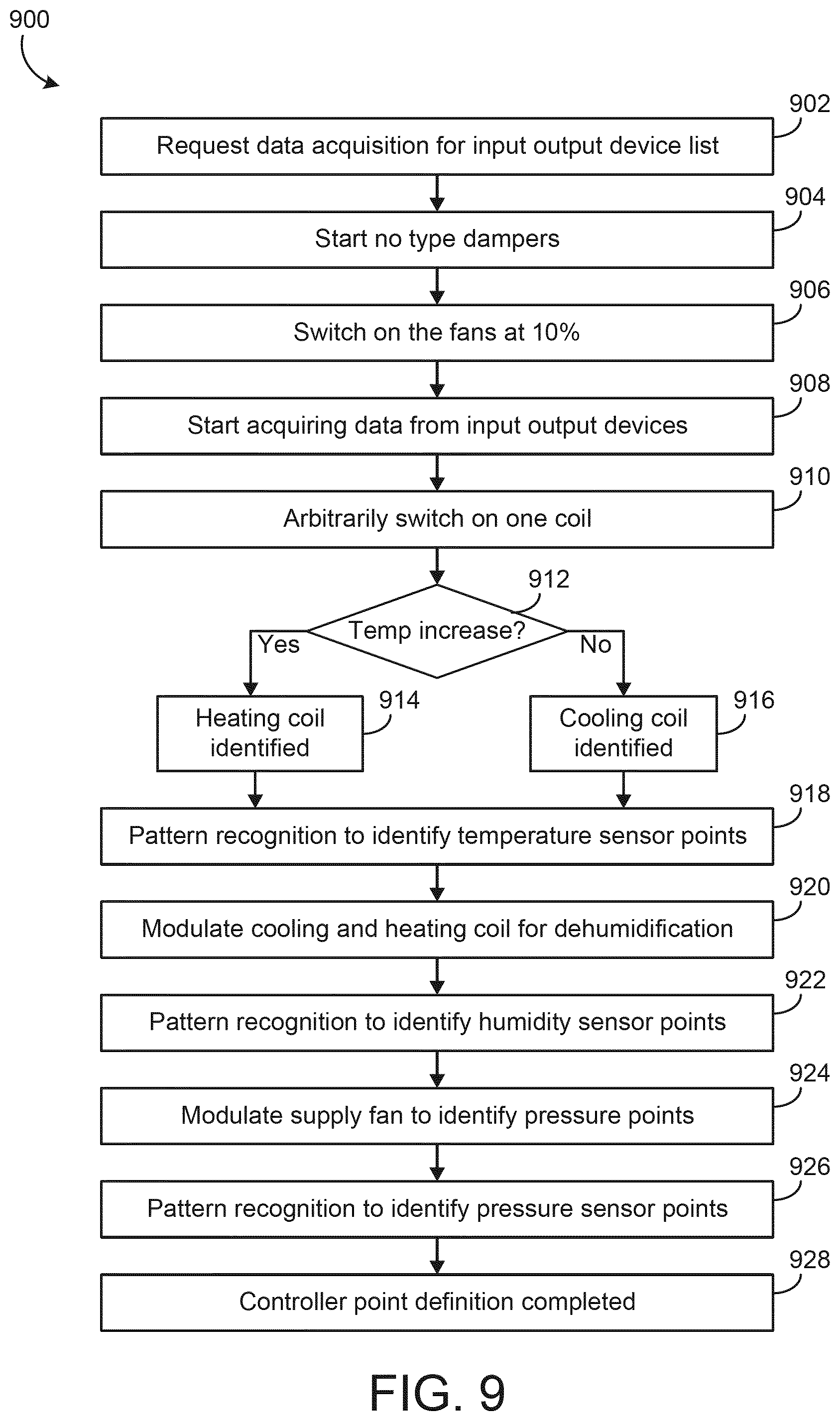 900

902
Request data acquisition for input output device list

904
Start no type dampers

906
Switch on the fans at 10%

908
Start acquiring data from input output devices

910
Arbitrarily switch on one coil

912
Temp increase?

Yes

No

914
Heating coil identified

916
Cooling coil identified

918
Pattern recognition to identify temperature sensor points

920
Modulate cooling and heating coil for dehumidification

922
Pattern recognition to identify humidity sensor points

924
Modulate supply fan to identify pressure points

926
Pattern recognition to identify pressure sensor points

928
Controller point definition completed

FIG. 9